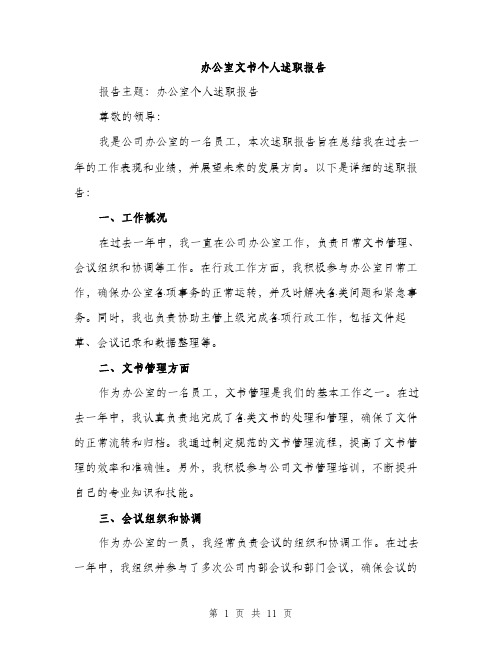 办公室文书个人述职报告

报告主题：办公室个人述职报告

尊敬的领导：

我是公司办公室的一名员工，本次述职报告旨在总结我在过去一年的工作表现和业绩，并展望未来的发展方向。以下是详细的述职报告：

一、工作概况

在过去一年中，我一直在公司办公室工作，负责日常文书管理、会议组织和协调等工作。在行政工作方面，我积极参与办公室日常工作，确保办公室各项事务的正常运转，并及时解决各类问题和紧急事务。同时，我也负责协助主管上级完成各项行政工作，包括文件起草、会议记录和数据整理等。

二、文书管理方面

作为办公室的一名员工，文书管理是我们的基本工作之一。在过去一年中，我认真负责地完成了各类文书的处理和管理，确保了文件的正常流转和归档。我通过制定规范的文书管理流程，提高了文书管理的效率和准确性。另外，我积极参与公司文书管理培训，不断提升自己的专业知识和技能。

三、会议组织和协调

作为办公室的一员，我经常负责会议的组织和协调工作。在过去一年中，我组织并参与了多次公司内部会议和部门会议，确保会议的

第 1 页 共 11 页